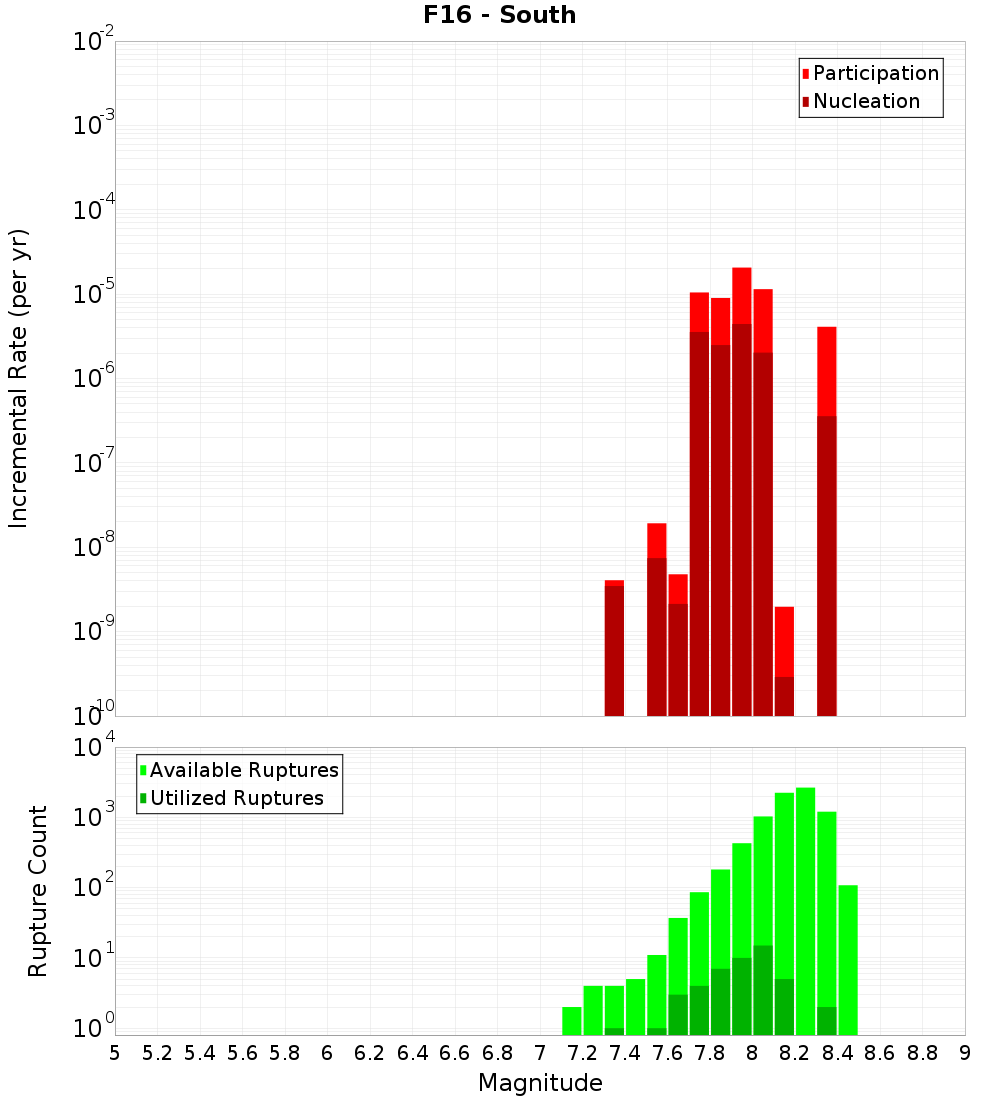 F16 - South

Participation
Nucleation

Incremental Rate (per yr)

$10^{-2}$
$10^{-3}$
$10^{-4}$
$10^{-5}$
$10^{-6}$
$10^{-7}$
$10^{-8}$
$10^{-9}$
$10^{-10}$

Available Ruptures
Utilized Ruptures

Rupture Count

$10^{4}$
$10^{3}$
$10^{2}$
$10^{1}$
$10^{0}$

5 5.2 5.4 5.6 5.8 6 6.2 6.4 6.6 6.8 7 7.2 7.4 7.6 7.8 8 8.2 8.4 8.6 8.8 9

Magnitude